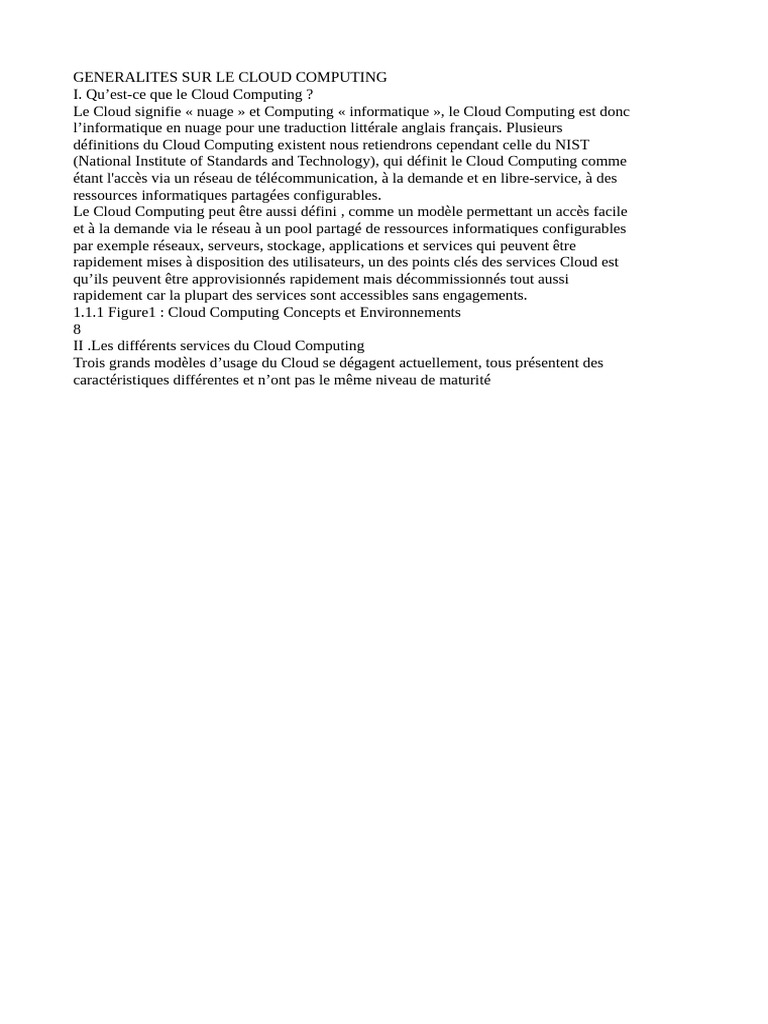 GENERALITES SUR LE CLOUD COMPUTING
I. Qu’est-ce que le Cloud Computing ?
Le Cloud signifie « nuage » et Computing « informatique », le Cloud Computing est donc l’informatique en nuage pour une traduction littérale anglais français. Plusieurs définitions du Cloud Computing existent nous retiendrons cependant celle du NIST (National Institute of Standards and Technology), qui définit le Cloud Computing comme étant l'accès via un réseau de télécommunication, à la demande et en libre-service, à des ressources informatiques partagées configurables.
Le Cloud Computing peut être aussi défini , comme un modèle permettant un accès facile et à la demande via le réseau à un pool partagé de ressources informatiques configurables par exemple réseaux, serveurs, stockage, applications et services qui peuvent être rapidement mises à disposition des utilisateurs, un des points clés des services Cloud est qu’ils peuvent être approvisionnés rapidement mais décommissionnés tout aussi rapidement car la plupart des services sont accessibles sans engagements.
1.1.1 Figure1 : Cloud Computing Concepts et Environnements
8
II .Les différents services du Cloud Computing
Trois grands modèles d’usage du Cloud se dégagent actuellement, tous présentent des caractéristiques différentes et n’ont pas le même niveau de maturité